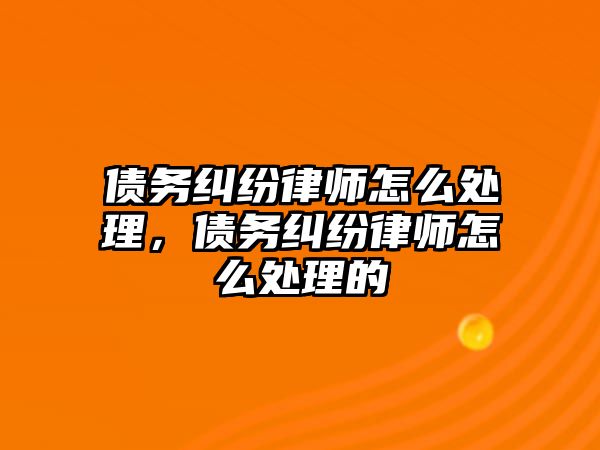 债务纠纷律师怎么处理，债务纠纷律师怎么处理的